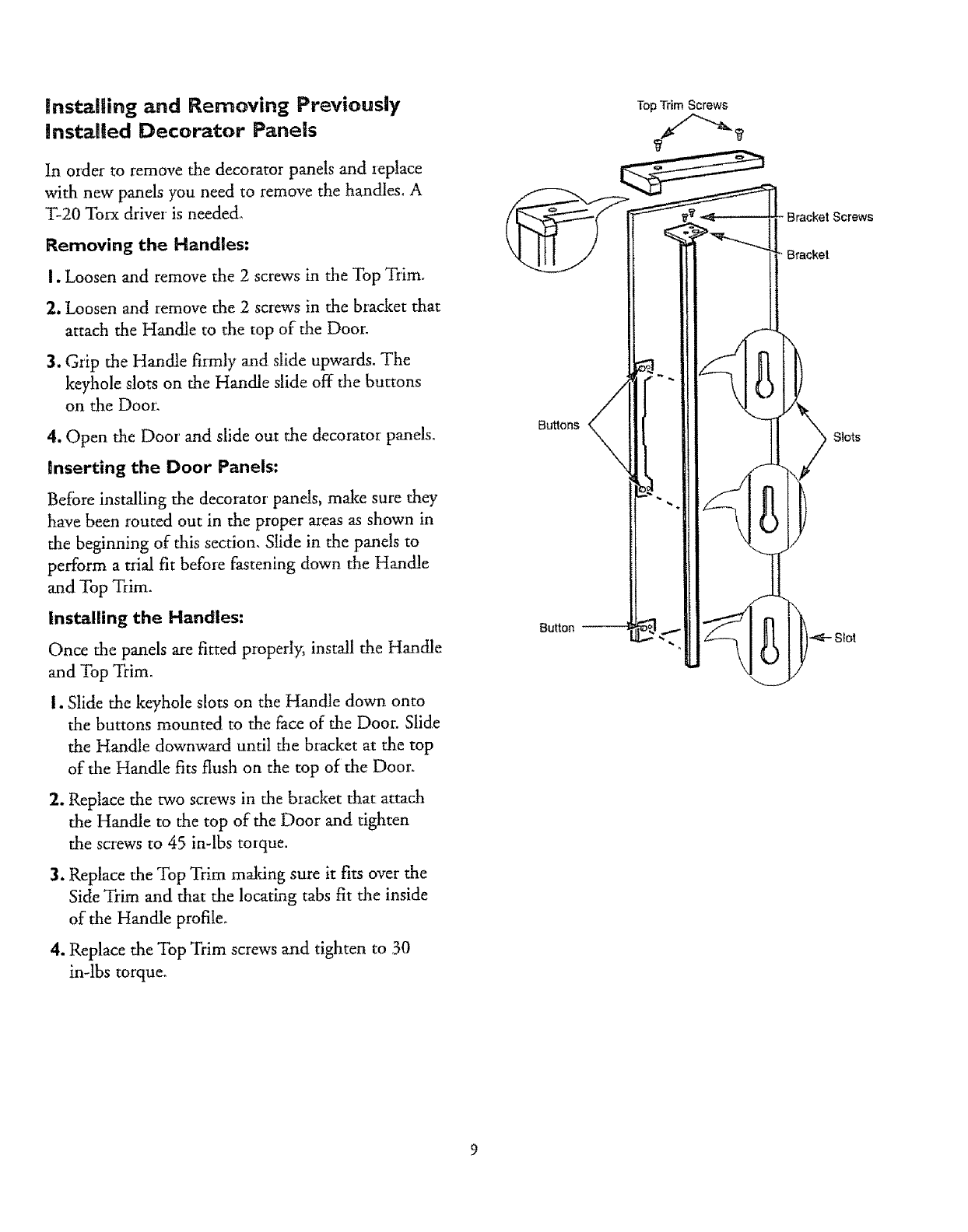 Installing and Removing Previously Installed Decorator Panels

In order to remove the decorator panels and replace with new panels you need to remove the handles. A T-20 Torx driver is needed.

Removing the Handles:

1. Loosen and remove the 2 screws in the Top Trim.

2. Loosen and remove the 2 screws in the bracket that attach the Handle to the top of the Door.

3. Grip the Handle firmly and slide upwards. The keyhole slots on the Handle slide off the buttons on the Door.

4. Open the Door and slide out the decorator panels.

Inserting the Door Panels:

Before installing the decorator panels, make sure they have been routed out in the proper areas as shown in the beginning of this section. Slide in the panels to perform a trial fit before fastening down the Handle and Top Trim.

Installing the Handles:

Once the panels are fitted properly, install the Handle and Top Trim.

1. Slide the keyhole slots on the Handle down onto the buttons mounted to the face of the Door. Slide the Handle downward until the bracket at the top of the Handle fits flush on the top of the Door.

2. Replace the two screws in the bracket that attach the Handle to the top of the Door and tighten the screws to 45 in-lbs torque.

3. Replace the Top Trim making sure it fits over the Side Trim and that the locating tabs fit the inside of the Handle profile.

4. Replace the Top Trim screws and tighten to 30 in-lbs torque.

Top Trim Screws

Bracket Screws

Bracket

Buttons

Slots

Button

Slot

9